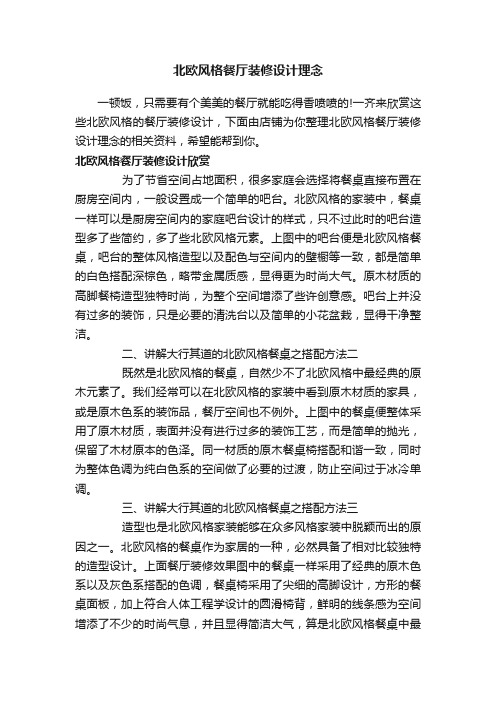 北欧风格餐厅装修设计理念

一顿饭，只需要有个美美的餐厅就能吃得香喷喷的!一齐来欣赏这些北欧风格的餐厅装修设计，下面由店铺为你整理北欧风格餐厅装修设计理念的相关资料，希望能帮到你。

北欧风格餐厅装修设计欣赏

为了节省空间占地面积，很多家庭会选择将餐桌直接布置在厨房空间内，一般设置成一个简单的吧台。北欧风格的家装中，餐桌一样可以是厨房空间内的家庭吧台设计的样式，只不过此时的吧台造型多了些简约，多了些北欧风格元素。上图中的吧台便是北欧风格餐桌，吧台的整体风格造型以及配色与空间内的壁橱等一致，都是简单的白色搭配深棕色，略带金属质感，显得更为时尚大气。原木材质的高脚餐椅造型独特时尚，为整个空间增添了些许创意感。吧台上并没有过多的装饰，只是必要的清洗台以及简单的小花盆栽，显得干净整洁。

二、讲解大行其道的北欧风格餐桌之搭配方法二

既然是北欧风格的餐桌，自然少不了北欧风格中最经典的原木元素了。我们经常可以在北欧风格的家装中看到原木材质的家具，或是原木色系的装饰品，餐厅空间也不例外。上图中的餐桌便整体采用了原木材质，表面并没有进行过多的装饰工艺，而是简单的抛光，保留了木材原本的色泽。同一材质的原木餐桌椅搭配和谐一致，同时为整体色调为纯白色系的空间做了必要的过渡，防止空间过于冰冷单调。

三、讲解大行其道的北欧风格餐桌之搭配方法三

造型也是北欧风格家装能够在众多风格家装中脱颖而出的原因之一。北欧风格的餐桌作为家居的一种，必然具备了相对比较独特的造型设计。上面餐厅装修效果图中的餐桌一样采用了经典的原木色系以及灰色系搭配的色调，餐桌椅采用了尖细的高脚设计，方形的餐桌面板，加上符合人体工程学设计的圆滑椅背，鲜明的线条感为空间增添了不少的时尚气息，并且显得简洁大气，算是北欧风格餐桌中最